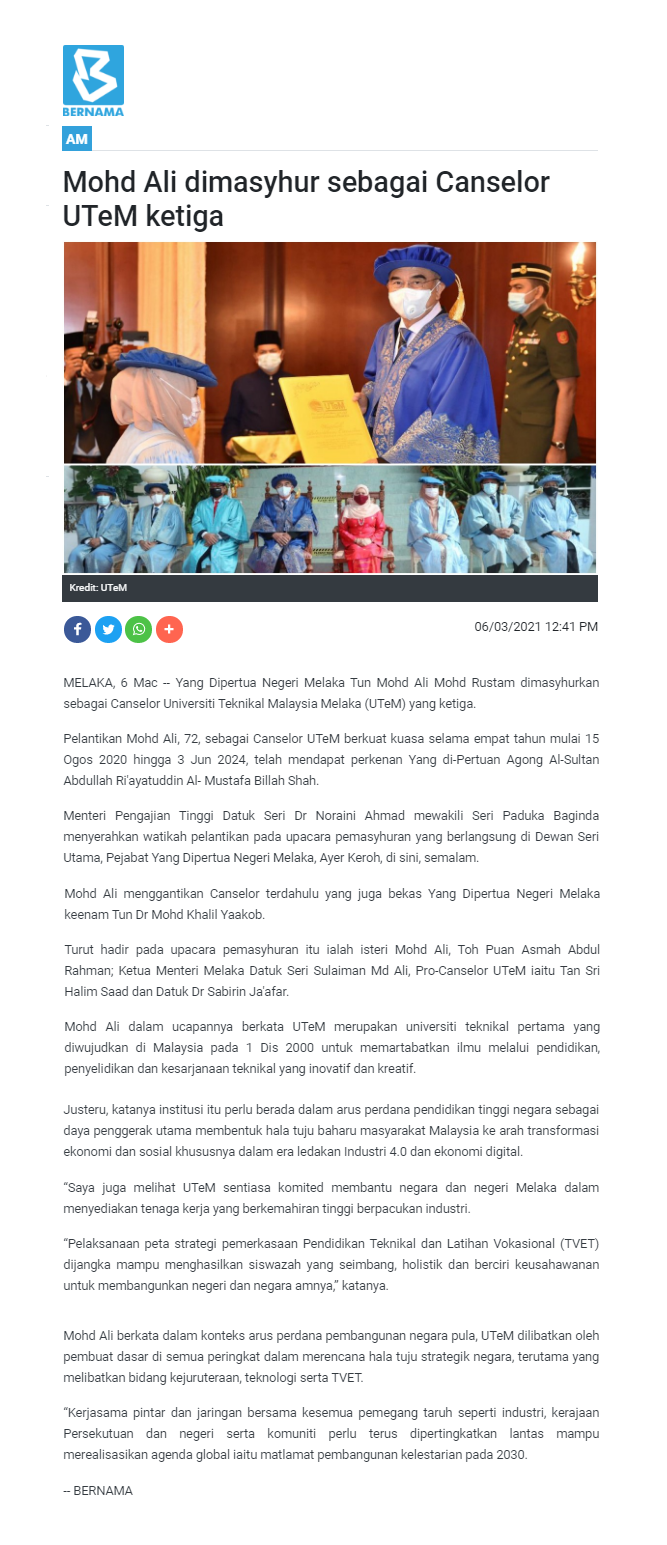 BERNAMA

AM

Mohd Ali dimasyhur sebagai Canselor UTeM ketiga

Kredit: UTeM

06/03/2021 12:41 PM

MELAKA, 6 Mac -- Yang Dipertua Negeri Melaka Tun Mohd Ali Mohd Rustam dimasyhurkan sebagai Canselor Universiti Teknikal Malaysia Melaka (UTeM) yang ketiga.

Pelantikan Mohd Ali, 72, sebagai Canselor UTeM berkuat kuasa selama empat tahun mulai 15 Ogos 2020 hingga 3 Jun 2024, telah mendapat perkenan Yang di-Pertuan Agong Al-Sultan Abdullah Ri'ayatuddin Al- Mustafa Billah Shah.

Menteri Pengajian Tinggi Datuk Seri Dr Noraini Ahmad mewakili Seri Paduka Baginda menyerahkan watikah pelantikan pada upacara pemasyhuran yang berlangsung di Dewan Seri Utama, Pejabat Yang Dipertua Negeri Melaka, Ayer Keroh, di sini, semalam.

Mohd Ali menggantikan Canselor terdahulu yang juga bekas Yang Dipertua Negeri Melaka keenam Tun Dr Mohd Khalil Yaakob.

Turut hadir pada upacara pemasyhuran itu ialah isteri Mohd Ali, Toh Puan Asmah Abdul Rahman; Ketua Menteri Melaka Datuk Seri Sulaiman Md Ali, Pro-Canselor UTeM iaitu Tan Sri Halim Saad dan Datuk Dr Sabirin Ja'afar.

Mohd Ali dalam ucapannya berkata UTeM merupakan universiti teknikal pertama yang diwujudkan di Malaysia pada 1 Dis 2000 untuk memartabatkan ilmu melalui pendidikan, penyelidikan dan kesarjanaan teknikal yang inovatif dan kreatif.

Justeru, katanya institusi itu perlu berada dalam arus perdana pendidikan tinggi negara sebagai daya penggerak utama membentuk hala tuju baharu masyarakat Malaysia ke arah transformasi ekonomi dan sosial khususnya dalam era ledakan Industri 4.0 dan ekonomi digital.

"Saya juga melihat UTeM sentiasa komited membantu negara dan negeri Melaka dalam menyediakan tenaga kerja yang berkemahiran tinggi berpacukan industri.

"Pelaksanaan peta strategi pemerkasaan Pendidikan Teknikal dan Latihan Vokasional (TVET) dijangka mampu menghasilkan siswazah yang seimbang, holistik dan berciri keusahawanan untuk membangunkan negeri dan negara amnya," katanya.

Mohd Ali berkata dalam konteks arus perdana pembangunan negara pula, UTeM dilibatkan oleh pembuat dasar di semua peringkat dalam merencana hala tuju strategik negara, terutama yang melibatkan bidang kejuruteraan, teknologi serta TVET.

"Kerjasama pintar dan jaringan bersama kesemua pemegang taruh seperti industri, kerajaan Persekutuan dan negeri serta komuniti perlu terus dipertingkatkan lantas mampu merealisasikan agenda global iaitu matlamat pembangunan kelestarian pada 2030.

-- BERNAMA